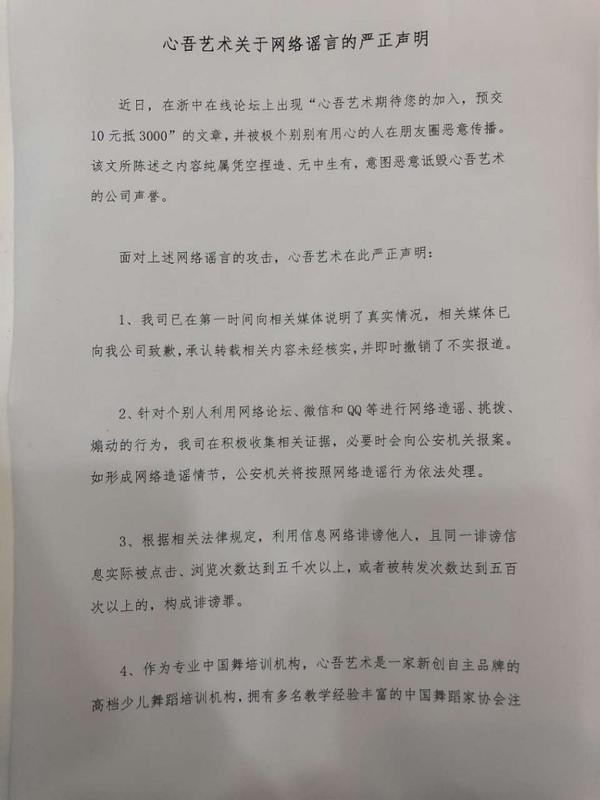 心吾艺术关于网络谣言的严正声明

近日，在浙中在线论坛上出现“心吾艺术期待您的加入，预交10元抵3000”的文章，并被极个别别有用心的人在朋友圈恶意传播。该文所陈述之内容纯属凭空捏造、无中生有，意图恶意诋毁心吾艺术的公司声誉。

面对上述网络谣言的攻击，心吾艺术在此严正声明：

1、我司已在第一时间向相关媒体说明了真实情况，相关媒体已向我公司致歉，承认转载相关内容未经核实，并即时撤销了不实报道。

2、针对个别人利用网络论坛、微信和QQ等进行网络造谣、挑拨、煽动的行为，我司在积极收集相关证据，必要时会向公安机关报案。如形成网络造谣情节，公安机关将按照网络造谣行为依法处理。

3、根据相关法律规定，利用信息网络诽谤他人，且同一诽谤信息实际被点击、浏览次数达到五千次以上，或者被转发次数达到五百次以上的，构成诽谤罪。

4、作为专业中国舞培训机构，心吾艺术是一家新创自主品牌的高档少儿舞蹈培训机构，拥有多名教学经验丰富的中国舞蹈家协会注